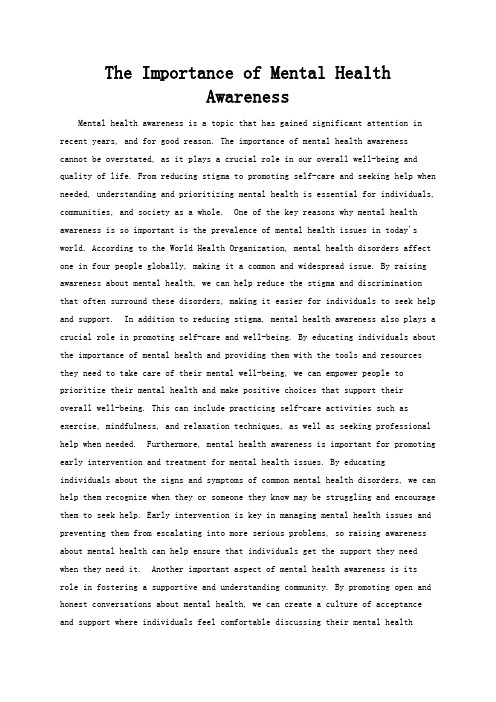 The Importance of Mental Health Awareness

Mental health awareness is a topic that has gained significant attention in recent years, and for good reason. The importance of mental health awareness cannot be overstated, as it plays a crucial role in our overall well-being and quality of life. From reducing stigma to promoting self-care and seeking help when needed, understanding and prioritizing mental health is essential for individuals, communities, and society as a whole. One of the key reasons why mental health awareness is so important is the prevalence of mental health issues in today's world. According to the World Health Organization, mental health disorders affect one in four people globally, making it a common and widespread issue. By raising awareness about mental health, we can help reduce the stigma and discrimination that often surround these disorders, making it easier for individuals to seek help and support. In addition to reducing stigma, mental health awareness also plays a crucial role in promoting self-care and well-being. By educating individuals about the importance of mental health and providing them with the tools and resources they need to take care of their mental well-being, we can empower people to prioritize their mental health and make positive choices that support their overall well-being. This can include practicing self-care activities such as exercise, mindfulness, and relaxation techniques, as well as seeking professional help when needed. Furthermore, mental health awareness is important for promoting early intervention and treatment for mental health issues. By educating individuals about the signs and symptoms of common mental health disorders, we can help them recognize when they or someone they know may be struggling and encourage them to seek help. Early intervention is key in managing mental health issues and preventing them from escalating into more serious problems, so raising awareness about mental health can help ensure that individuals get the support they need when they need it. Another important aspect of mental health awareness is its role in fostering a supportive and understanding community. By promoting open and honest conversations about mental health, we can create a culture of acceptance and support where individuals feel comfortable discussing their mental health